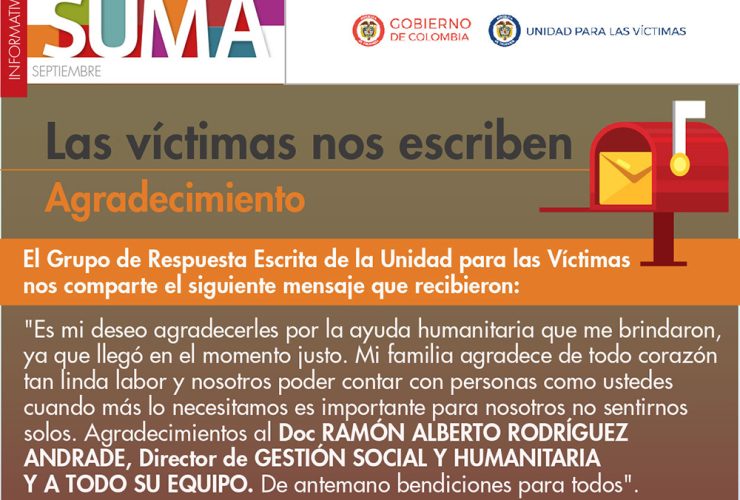 INFORMATIV

SUMA

SEPTIEMBRE

GOBIERNO DE COLOMBIA

UNIDAD PARA LAS VÍCTIMAS

Las víctimas nos escriben

Agradecimiento

El Grupo de Respuesta Escrita de la Unidad para las Víctimas nos comparte el siguiente mensaje que recibieron:

"Es mi deseo agradecerles por la ayuda humanitaria que me brindaron, ya que llegó en el momento justo. Mi familia agradece de todo corazón tan linda labor y nosotros poder contar con personas como ustedes cuando más lo necesitamos es importante para nosotros no sentirnos solos. Agradecimientos al Doc RAMÓN ALBERTO RODRÍGUEZ ANDRADE, Director de GESTIÓN SOCIAL Y HUMANITARIA Y A TODO SU EQUIPO. De antemano bendiciones para todos".